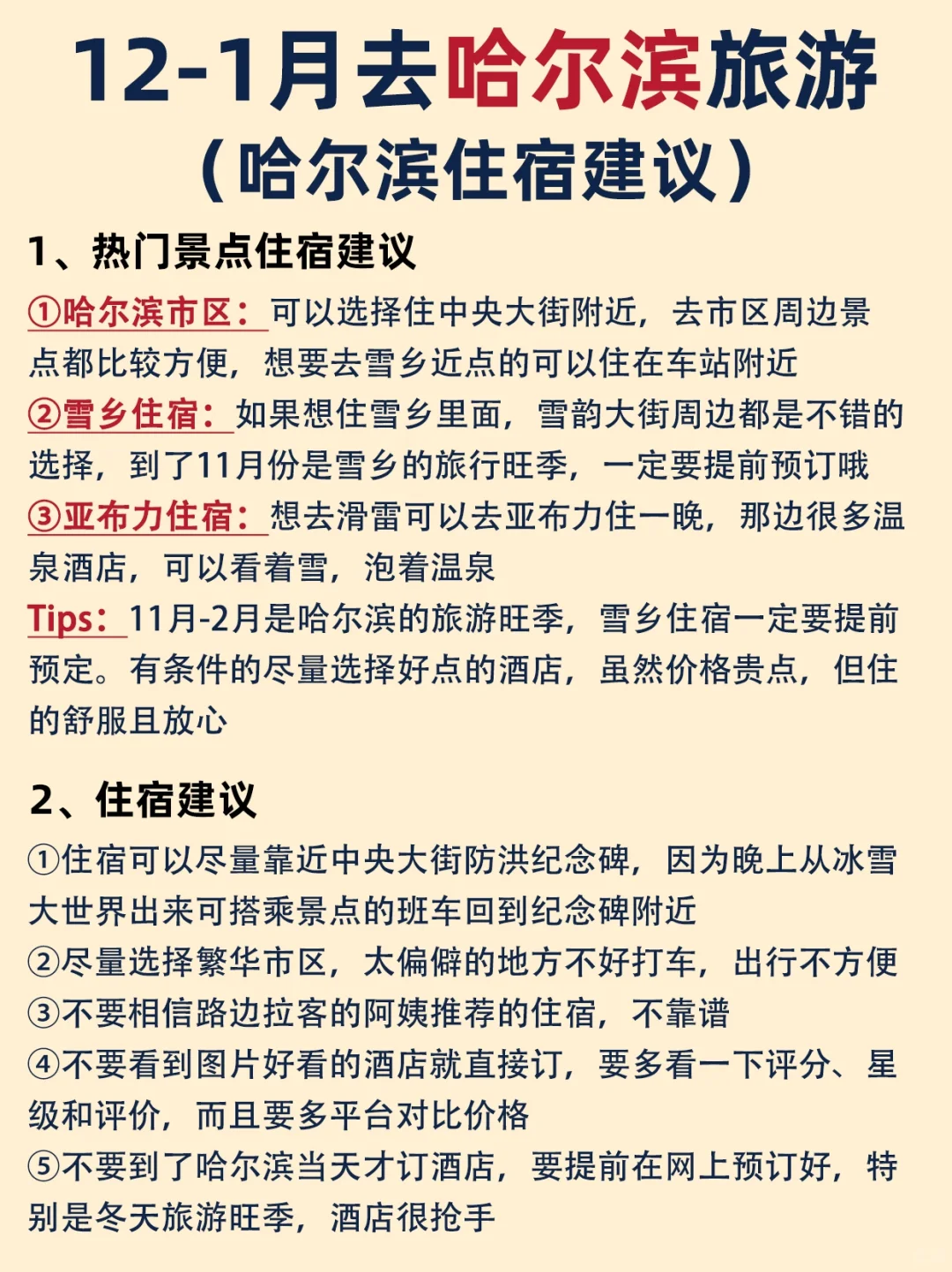 12-1月去哈尔滨旅游
（哈尔滨住宿建议）

1、热门景点住宿建议

①哈尔滨市区：可以选择住中央大街附近，去市区周边景点都比较方便，想要去雪乡近点的可以住在车站附近
②雪乡住宿：如果想住雪乡里面，雪韵大街周边都是不错的选择，到了11月份是雪乡的旅行旺季，一定要提前预订哦
③亚布力住宿：想去滑雷可以去亚布力住一晚，那边很多温泉酒店，可以看着雪，泡着温泉
Tips：11月-2月是哈尔滨的旅游旺季，雪乡住宿一定要提前预定。有条件的尽量选择好点的酒店，虽然价格贵点，但住的舒服且放心

2、住宿建议

①住宿可以尽量靠近中央大街防洪纪念碑，因为晚上从冰雪大世界出来可搭乘景点的班车回到纪念碑附近
②尽量选择繁华市区，太偏僻的地方不好打车，出行不方便
③不要相信路边拉客的阿姨推荐的住宿，不靠谱
④不要看到图片好看的酒店就直接订，要多看一下评分、星级和评价，而且要多平台对比价格
⑤不要到了哈尔滨当天才订酒店，要提前在网上预订好，特别是冬天旅游旺季，酒店很抢手